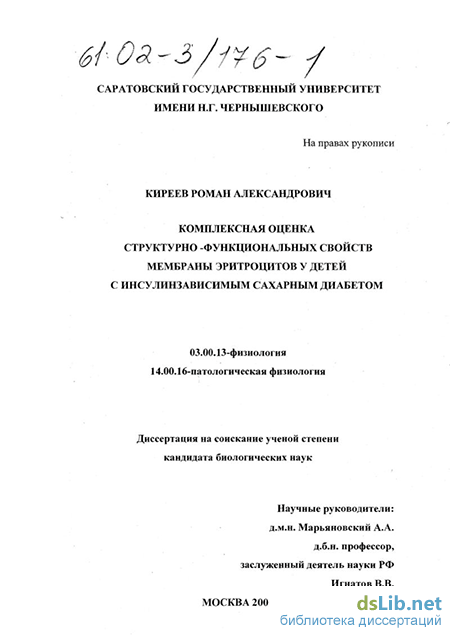 61:02-3/176-1

САРАТОВСКИЙ ГОСУДАРСТВЕННЫЙ УНИВЕРСИТЕТ ИМЕНИ Н.Г. ЧЕРНЫШЕВСКОГО

На правах рукописи

КИРЕЕВ РОМАН АЛЕКСАНДРОВИЧ

КОМПЛЕКСНАЯ ОЦЕНКА СТРУКТУРНО -ФУНКЦИОНАЛЬНЫХ СВОЙСТВ МЕМБРАНЫ ЭРИТРОЦИТОВ У ДЕТЕЙ С ИНСУЛИНЗАВИСИМЫМ САХАРНЫМ ДИАБЕТОМ

03.00.13-физиология
14.00.16-патологическая физиология

Диссертация на соискание ученой степени кандидата биологических наук

Научные руководители:
д.м.н. Марьяновский А.А.
д.б.н. профессор,
заслуженный деятель науки РФ
Игнатов В.В.

МОСКВА 200

dsLib.net
библиотека диссертаций